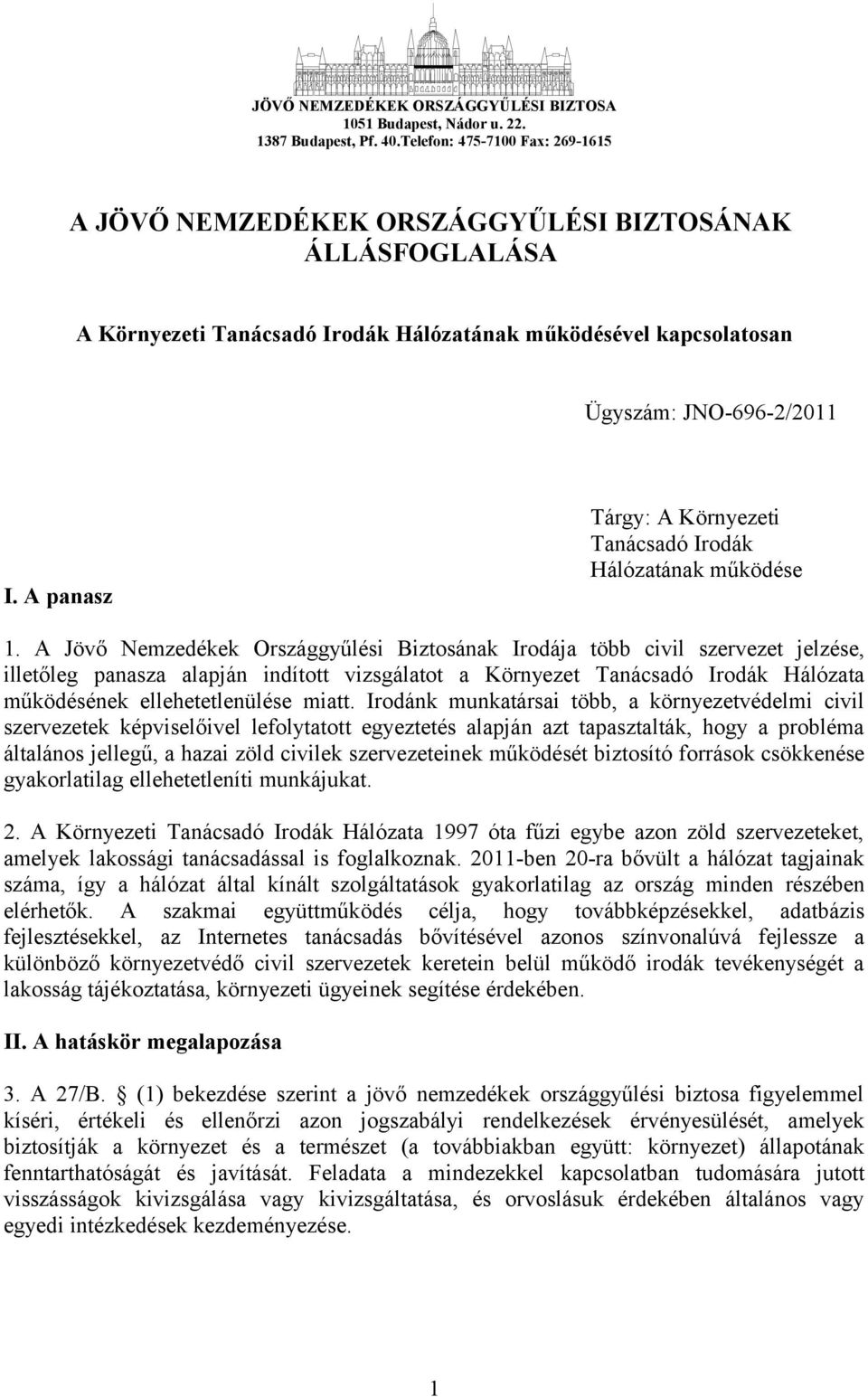 JÖVŐ NEMZEDÉKEK ORSZÁGGYŰLÉSI BIZTOSA
1051 Budapest, Nádor u. 22.
1387 Budapest, Pf. 40.Telefon: 475-7100 Fax: 269-1615

A JÖVŐ NEMZEDÉKEK ORSZÁGGYŰLÉSI BIZTOSÁNAK ÁLLÁSFOGLALÁSA

A Környezeti Tanácsadó Irodák Hálózatának működésével kapcsolatosan

Ügyszám: JNO-696-2/2011

Tárgy: A Környezeti Tanácsadó Irodák Hálózatának működése

I. A panasz

1. A Jövő Nemzedékek Országgyűlési Biztosának Irodája több civil szervezet jelzése, illetőleg panasza alapján indított vizsgálatot a Környezet Tanácsadó Irodák Hálózata működésének ellehetetlenülése miatt. Irodánk munkatársai több, a környezetvédelmi civil szervezetek képviselőivel lefolytatott egyeztetés alapján azt tapasztalták, hogy a probléma általános jellegű, a hazai zöld civilek szervezeteinek működését biztosító források csökkenése gyakorlatilag ellehetetleníti munkájukat.

2. A Környezeti Tanácsadó Irodák Hálózata 1997 óta fűzi egybe azon zöld szervezeteket, amelyek lakossági tanácsadással is foglalkoznak. 2011-ben 20-ra bővült a hálózat tagjainak száma, így a hálózat által kínált szolgáltatások gyakorlatilag az ország minden részében elérhetők. A szakmai együttműködés célja, hogy továbbképzésekkel, adatbázis fejlesztésekkel, az Internetes tanácsadás bővítésével azonos színvonalúvá fejlessze a különböző környezetvédő civil szervezetek keretein belül működő irodák tevékenységét a lakosság tájékoztatása, környezeti ügyeinek segítése érdekében.

II. A hatáskör megalapozása

3. A 27/B. § (1) bekezdése szerint a jövő nemzedékek országgyűlési biztosa figyelemmel kíséri, értékeli és ellenőrzi azon jogszabályi rendelkezések érvényesülését, amelyek biztosítják a környezet és a természet (a továbbiakban együtt: környezet) állapotának fenntarthatóságát és javítását. Feladata a mindezekkel kapcsolatban tudomására jutott visszásságok kivizsgálása vagy kivizsgáltatása, és orvoslásuk érdekében általános vagy egyedi intézkedések kezdeményezése.

1